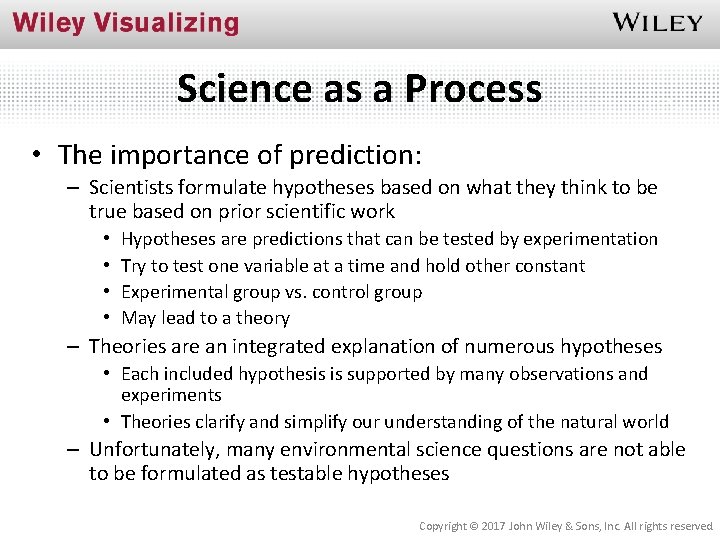 Wiley Visualizing

WILEY

Science as a Process

• The importance of prediction:
– Scientists formulate hypotheses based on what they think to be true based on prior scientific work
• Hypotheses are predictions that can be tested by experimentation
• Try to test one variable at a time and hold other constant
• Experimental group vs. control group
• May lead to a theory
– Theories are an integrated explanation of numerous hypotheses
• Each included hypothesis is supported by many observations and experiments
• Theories clarify and simplify our understanding of the natural world
– Unfortunately, many environmental science questions are not able to be formulated as testable hypotheses

Copyright © 2017 John Wiley & Sons, Inc. All rights reserved.